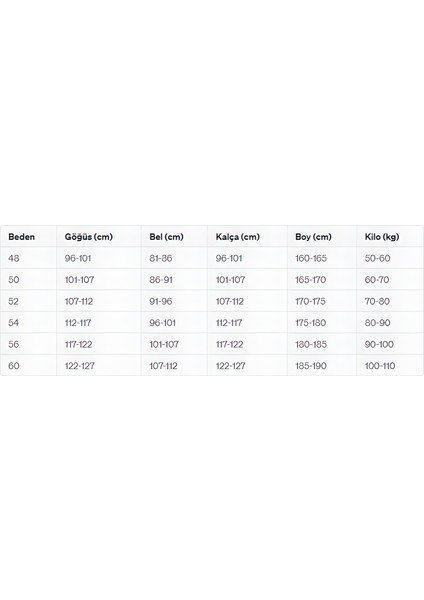 | Beden | Göğüs (cm) | Bel (cm) | Kalça (cm) | Boy (cm) | Kilo (kg) |
|---|---|---|---|---|---|
| 48 | 96-101 | 81-86 | 96-101 | 160-165 | 50-60 |
| 50 | 101-107 | 86-91 | 101-107 | 165-170 | 60-70 |
| 52 | 107-112 | 91-96 | 107-112 | 170-175 | 70-80 |
| 54 | 112-117 | 96-101 | 112-117 | 175-180 | 80-90 |
| 56 | 117-122 | 101-107 | 117-122 | 180-185 | 90-100 |
| 60 | 122-127 | 107-112 | 122-127 | 185-190 | 100-110 |